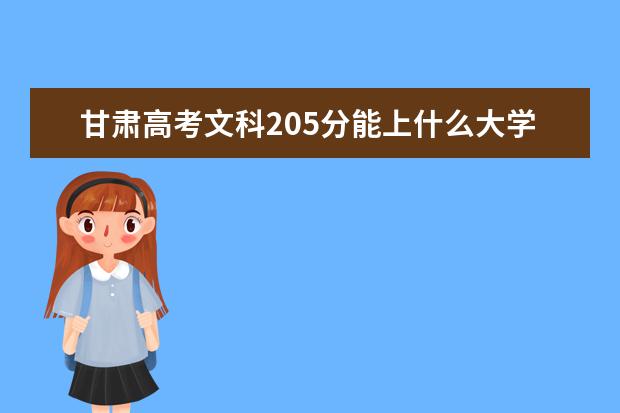 甘肃高考文科205分能上什么大学